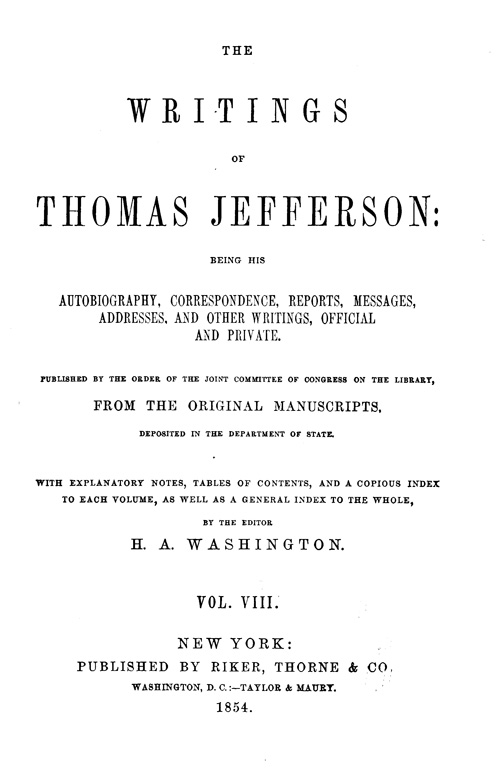 THE

WRITINGS

OF

THOMAS JEFFERSON:

BEING HIS

AUTOBIOGRAPHY, CORRESPONDENCE, REPORTS, MESSAGES, ADDRESSES, AND OTHER WRITINGS, OFFICIAL AND PRIVATE.

PUBLISHED BY THE ORDER OF THE JOINT COMMITTEE OF CONGRESS ON THE LIBRARY,

FROM THE ORIGINAL MANUSCRIPTS,

DEPOSITED IN THE DEPARTMENT OF STATE.

WITH EXPLANATORY NOTES, TABLES OF CONTENTS, AND A COPIOUS INDEX TO EACH VOLUME, AS WELL AS A GENERAL INDEX TO THE WHOLE,

BY THE EDITOR

H. A. WASHINGTON.

VOL. VIII.

NEW YORK:
PUBLISHED BY RIKER, THORNE & CO.
WASHINGTON, D. C.:—TAYLOR & MAURY.
1854.